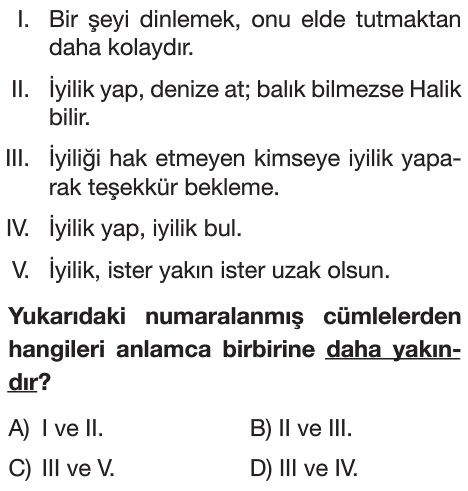 I. Bir şeyi dinlemek, onu elde tutmaktan daha kolaydır.

II. İyilik yap, denize at; balık bilmezse Halik bilir.

III. İyiliği hak etmeyen kimseye iyilik yaparak teşekkür bekleme.

IV. İyilik yap, iyilik bul.

V. İyilik, ister yakın ister uzak olsun.

Yukarıdaki numaralanmış cümlelerden hangileri anlamca birbirine daha yakındır?

A) I ve II.
B) II ve III.
C) III ve V.
D) III ve IV.